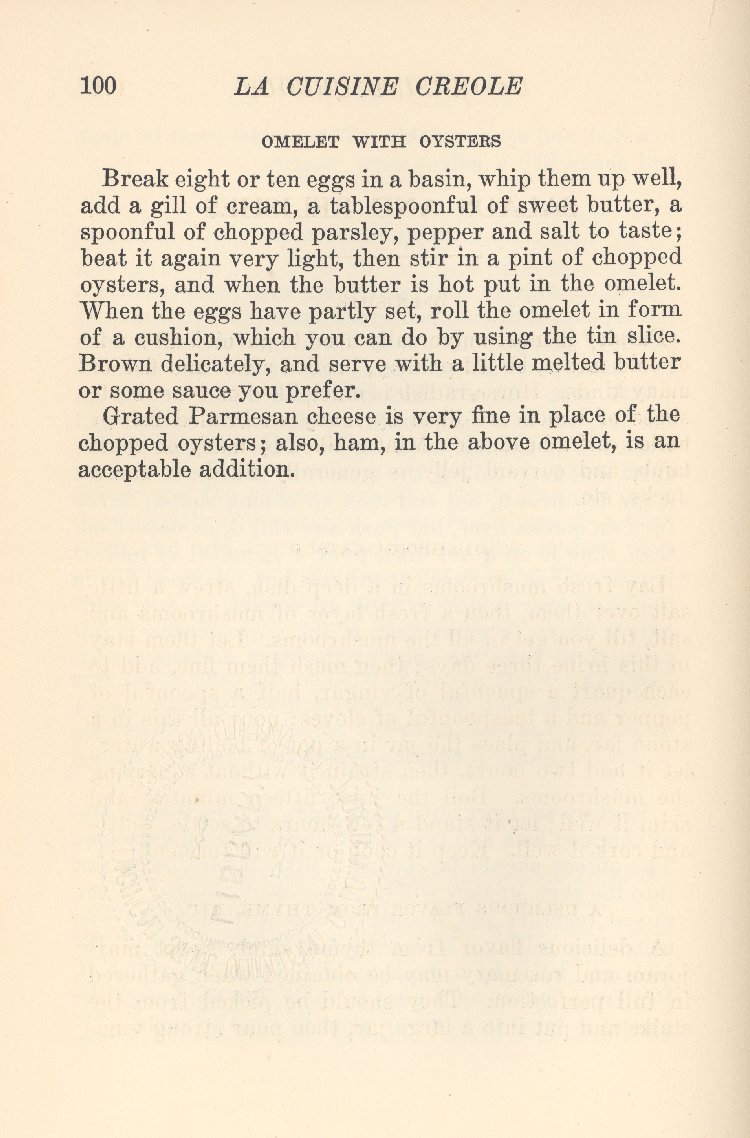 100 LA CUISINE CREOLE

OMELET WITH OYSTERS

Break eight or ten eggs in a basin, whip them up well, add a gill of cream, a tablespoonful of sweet butter, a spoonful of chopped parsley, pepper and salt to taste; beat it again very light, then stir in a pint of chopped oysters, and when the butter is hot put in the omelet. When the eggs have partly set, roll the omelet in form of a cushion, which you can do by using the tin slice. Brown delicately, and serve with a little melted butter or some sauce you prefer.

Grated Parmesan cheese is very fine in place of the chopped oysters; also, ham, in the above omelet, is an acceptable addition.